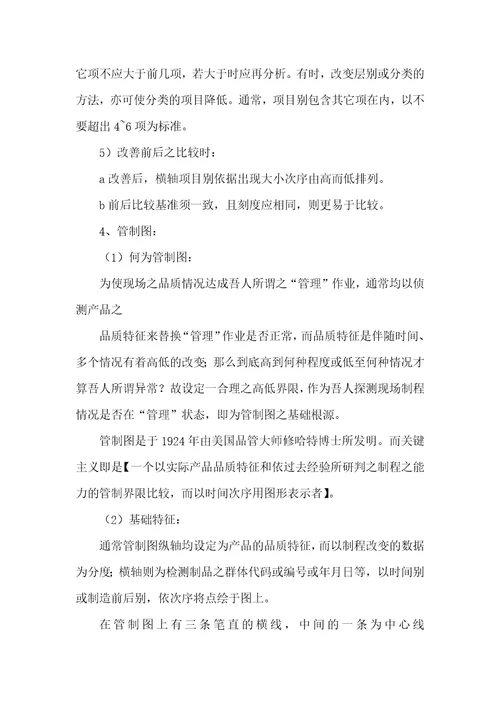 它项不应大于前几项，若大于时应再分析。有时，改变层别或分类的方法，亦可使分类的项目降低。通常，项目别包含其它项在内，以不要超出 4~6 项为标准。

5）改善前后之比较时：

a 改善后，横轴项目别依据出现大小次序由高而低排列。

b 前后比较基准须一致，且刻度应相同，则更易于比较。

4、管制图：

（1）何为管制图：

为使现场之品质情况达成吾人所谓之“管理”作业，通常均以侦测产品之

品质特征来替换“管理”作业是否正常，而品质特征是伴随时间、多个情况有着高低的改变；那么到底高到何种程度或低至何种情况才算吾人所谓异常？故设定一合理之高低界限，作为吾人探测现场制程情况是否在“管理”状态，即为管制图之基础根源。

管制图是于 1924 年由美国品管大师修哈特博士所发明。而关键主义即是【一个以实际产品品质特征和依过去经验所研判之制程之能力的管制界限比较，而以时间次序用图形表示者】。

（2）基础特征：

通常管制图纵轴均设定为产品的品质特征，而以制程改变的数据为分度；横轴则为检测制品之群体代码或编号或年月日等，以时间别或制造前后别，依次序将点绘于图上。

在管制图上有三条笔直的横线，中间的一条为中心线